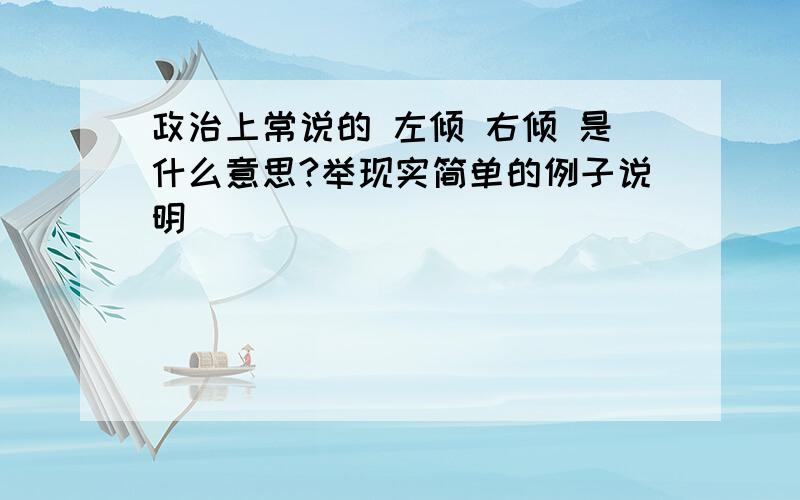 政治上常说的 左倾 右倾 是什么意思?举现实简单的例子说明